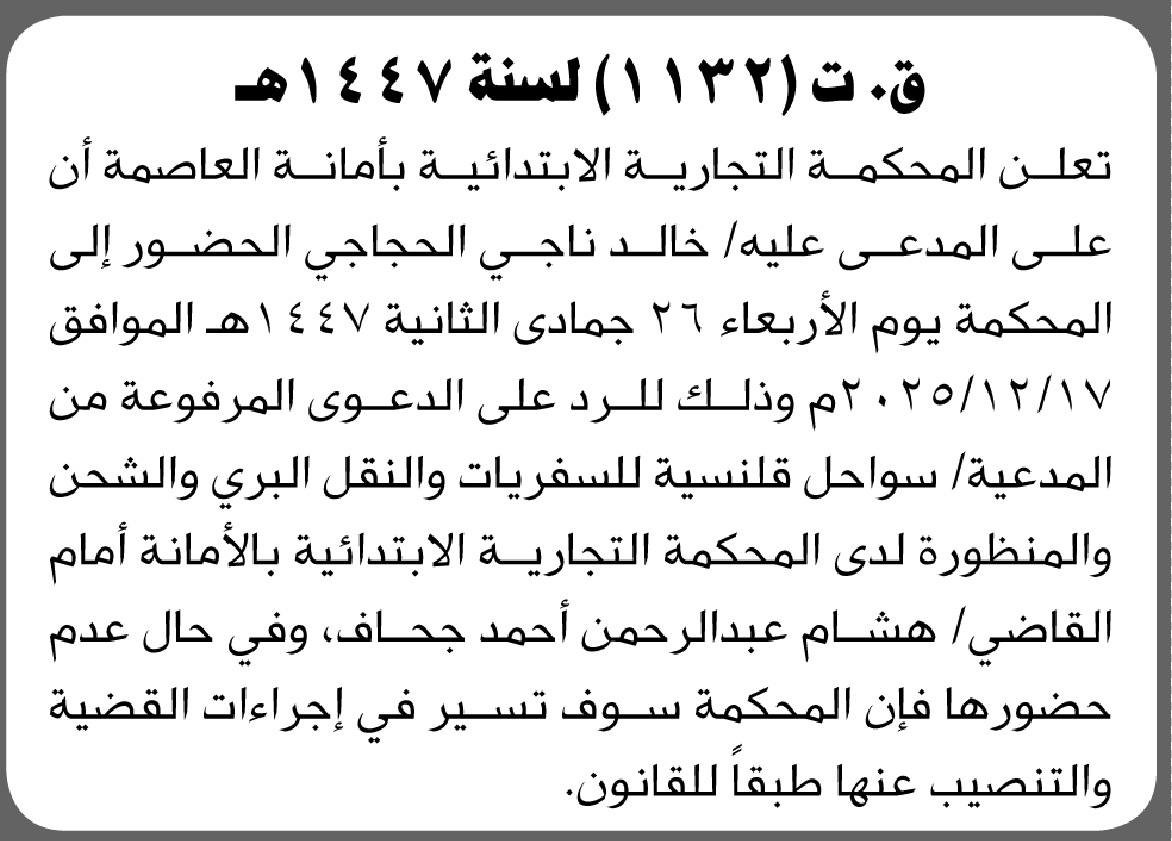 ق.ت (١١٣٢) لسنة ١٤٤٧هـ

تعلن المحكمة التجارية الابتدائية بأمانة العاصمة أن على المدعى عليه/ خالد ناجي الحجاجي الحضور إلى المحكمة يوم الأربعاء ٢٦ جمادى الثانية ١٤٤٧هـ الموافق ٢٠٢٥/١٢/١٧م وذلك للرد على الدعوى المرفوعة من المدعية/ سواحل قلنسية للسفريات والنقل البري والشحن والمنظورة لدى المحكمة التجارية الابتدائية بالأمانة أمام القاضي/ هشام عبدالرحمن أحمد جحاف، وفي حال عدم حضورها فإن المحكمة سوف تسير في إجراءات القضية والتنصيب عنها طبقاً للقانون.